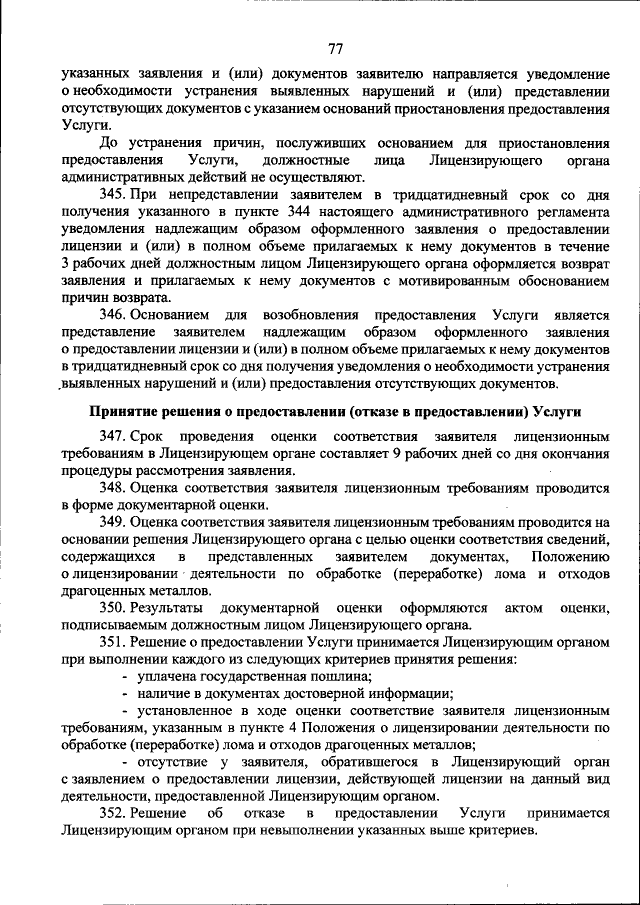 77

указанных заявления и (или) документов заявителю направляется уведомление о необходимости устранения выявленных нарушений и (или) представлении отсутствующих документов с указанием оснований приостановления предоставления Услуги.

До устранения причин, послуживших основанием для приостановления предоставления Услуги, должностные лица Лицензирующего органа административных действий не осуществляют.

345. При непредставлении заявителем в тридцатидневный срок со дня получения указанного в пункте 344 настоящего административного регламента уведомления надлежащим образом оформленного заявления о предоставлении лицензии и (или) в полном объеме прилагаемых к нему документов в течение 3 рабочих дней должностным лицом Лицензирующего органа оформляется возврат заявления и прилагаемых к нему документов с мотивированным обоснованием причин возврата.

346. Основанием для возобновления предоставления Услуги является представление заявителем надлежащим образом оформленного заявления о предоставлении лицензии и (или) в полном объеме прилагаемых к нему документов в тридцатидневный срок со дня получения уведомления о необходимости устранения выявленных нарушений и (или) предоставления отсутствующих документов.

Принятие решения о предоставлении (отказе в предоставлении) Услуги

347. Срок проведения оценки соответствия заявителя лицензионным требованиям в Лицензирующем органе составляет 9 рабочих дней со дня окончания процедуры рассмотрения заявления.

348. Оценка соответствия заявителя лицензионным требованиям проводится в форме документарной оценки.

349. Оценка соответствия заявителя лицензионным требованиям проводится на основании решения Лицензирующего органа с целью оценки соответствия сведений, содержащихся в представленных заявителем документах, Положению о лицензировании деятельности по обработке (переработке) лома и отходов драгоценных металлов.

350. Результаты документарной оценки оформляются актом оценки, подписываемым должностным лицом Лицензирующего органа.

351. Решение о предоставлении Услуги принимается Лицензирующим органом при выполнении каждого из следующих критериев принятия решения:

- уплачена государственная пошлина;
- наличие в документах достоверной информации;
- установленное в ходе оценки соответствие заявителя лицензионным требованиям, указанным в пункте 4 Положения о лицензировании деятельности по обработке (переработке) лома и отходов драгоценных металлов;
- отсутствие у заявителя, обратившегося в Лицензирующий орган с заявлением о предоставлении лицензии, действующей лицензии на данный вид деятельности, предоставленной Лицензирующим органом.

352. Решение об отказе в предоставлении Услуги принимается Лицензирующим органом при невыполнении указанных выше критериев.